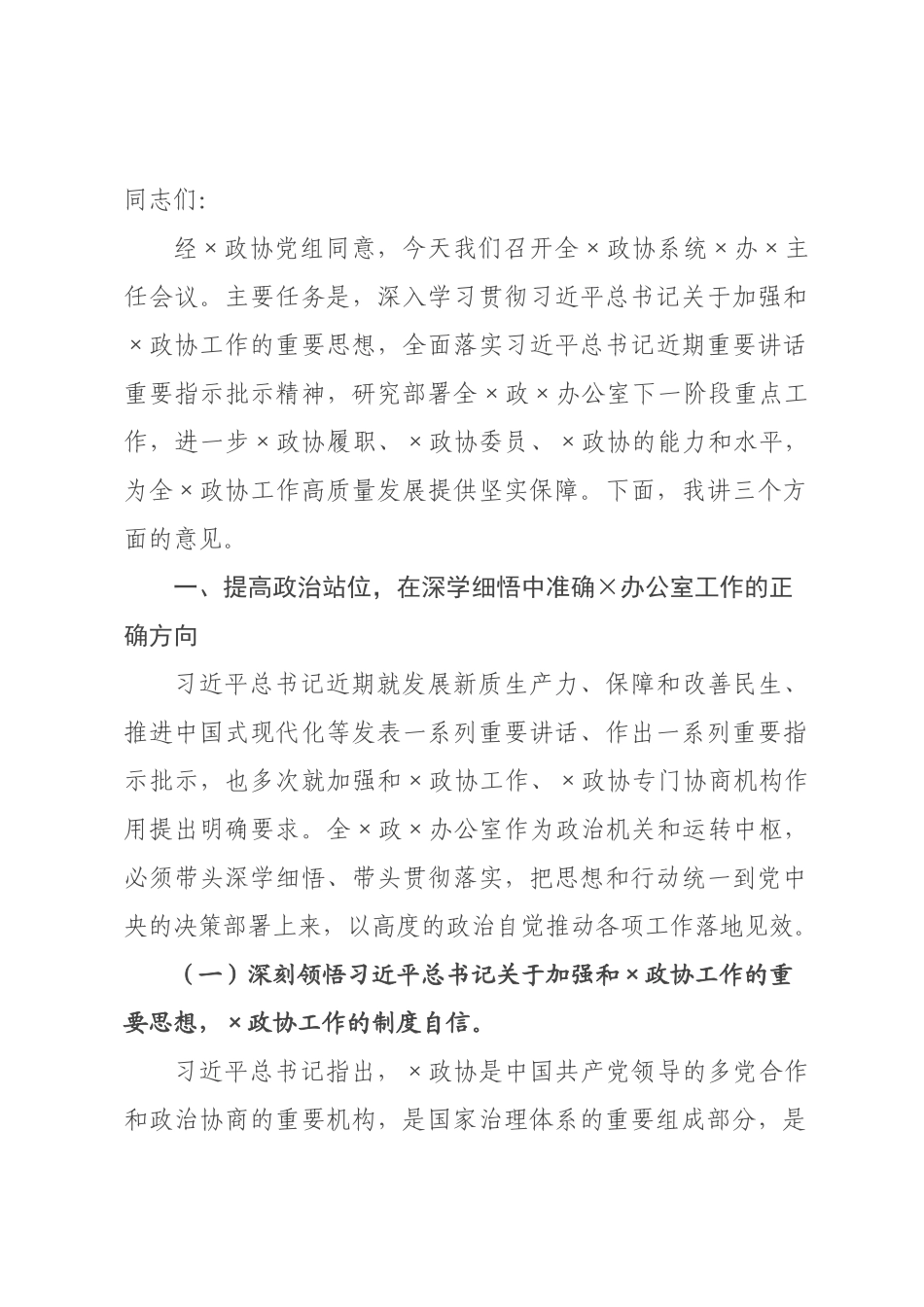 同志们：

经×政协党组同意，今天我们召开全×政协系统×办×主任会议。主要任务是，深入学习贯彻习近平总书记关于加强和×政协工作的重要思想，全面落实习近平总书记近期重要讲话重要指示批示精神，研究部署全×政×办公室下一阶段重点工作，进一步×政协履职、×政协委员、×政协的能力和水平，为全×政协工作高质量发展提供坚实保障。下面，我讲三个方面的意见。

一、提高政治站位，在深学细悟中准确×办公室工作的正确方向

习近平总书记近期就发展新质生产力、保障和改善民生、推进中国式现代化等发表一系列重要讲话、作出一系列重要指示批示，也多次就加强和×政协工作、×政协专门协商机构作用提出明确要求。全×政×办公室作为政治机关和运转中枢，必须带头深学细悟、带头贯彻落实，把思想和行动统一到党中央的决策部署上来，以高度的政治自觉推动各项工作落地见效。

（一）深刻领悟习近平总书记关于加强和×政协工作的重要思想，×政协工作的制度自信。

习近平总书记指出，×政协是中国共产党领导的多党合作和政治协商的重要机构，是国家治理体系的重要组成部分，是